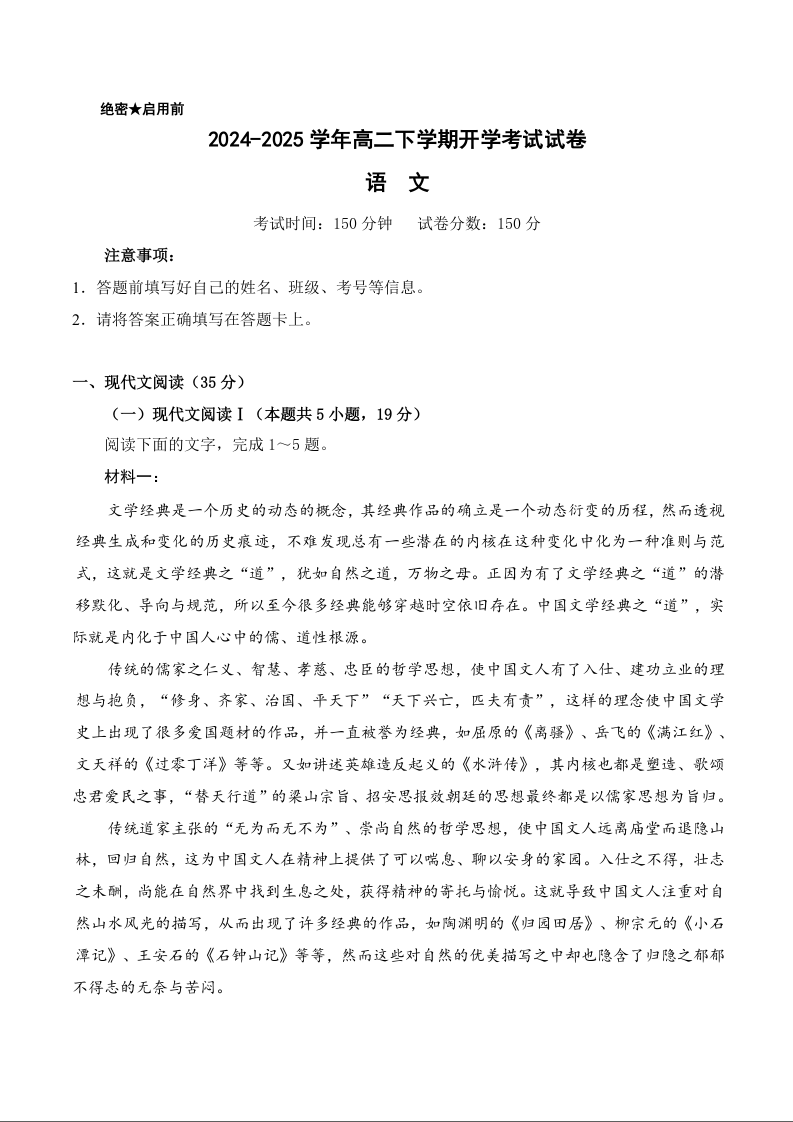 绝密★启用前

2024-2025 学年高二下学期开学考试试卷

语 文

考试时间：150 分钟 试卷分数：150 分

注意事项：

1．答题前填写好自己的姓名、班级、考号等信息。

2．请将答案正确填写在答题卡上。

一、现代文阅读（35 分）

（一）现代文阅读Ⅰ（本题共 5 小题，19 分）

阅读下面的文字，完成 1～5 题。

材料一：

文学经典是一个历史的动态的概念，其经典作品的确立是一个动态衍变的历程，然而透视经典生成和变化的历史痕迹，不难发现总有一些潜在的内核在这种变化中化为一种准则与范式，这就是文学经典之“道”，犹如自然之道，万物之母。正因为有了文学经典之“道”的潜移默化、导向与规范，所以至今很多经典能够穿越时空依旧存在。中国文学经典之“道”，实际就是内化于中国人心中的儒、道性根源。

传统的儒家之仁义、智慧、孝慈、忠臣的哲学思想，使中国文人有了入仕、建功立业的理想与抱负，“修身、齐家、治国、平天下”“天下兴亡，匹夫有责”，这样的理念使中国文学史上出现了很多爱国题材的作品，并一直被誉为经典，如屈原的《离骚》、岳飞的《满江红》、文天祥的《过零丁洋》等等。又如讲述英雄造反起义的《水浒传》，其内核也都是塑造、歌颂忠君爱民之事，“替天行道”的梁山宗旨、招安思报效朝廷的思想最终都是以儒家思想为旨归。

传统道家主张的“无为而无不为”、崇尚自然的哲学思想，使中国文人远离庙堂而退隐山林，回归自然，这为中国文人在精神上提供了可以喘息、聊以安身的家园。入仕之不得，壮志之未酬，尚能在自然界中找到生息之处，获得精神的寄托与愉悦。这就导致中国文人注重对自然山水风光的描写，从而出现了许多经典的作品，如陶渊明的《归园田居》、柳宗元的《小石潭记》、王安石的《石钟山记》等等，然而这些对自然的优美描写之中却也隐含了归隐之郁郁不得志的无奈与苦闷。